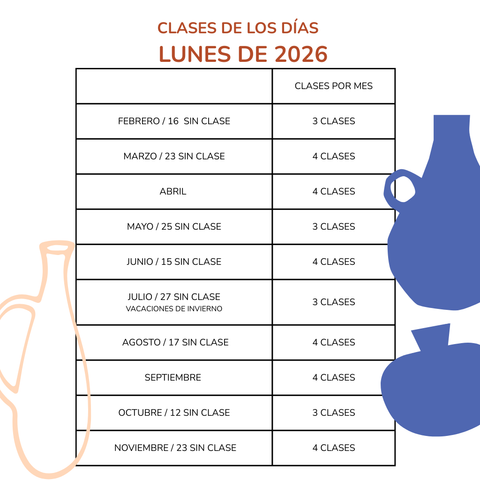 CLASES DE LOS DÍAS
LUNES DE 2026

|  | CLASES POR MES |
|---|---|
| FEBRERO / 16 SIN CLASE | 3 CLASES |
| MARZO / 23 SIN CLASE | 4 CLASES |
| ABRIL | 4 CLASES |
| MAYO / 25 SIN CLASE | 3 CLASES |
| JUNIO / 15 SIN CLASE | 4 CLASES |
| JULIO / 27 SIN CLASE VACACIONES DE INVIERNO | 3 CLASES |
| AGOSTO / 17 SIN CLASE | 4 CLASES |
| SEPTIEMBRE | 4 CLASES |
| OCTUBRE / 12 SIN CLASE | 3 CLASES |
| NOVIEMBRE / 23 SIN CLASE | 4 CLASES |